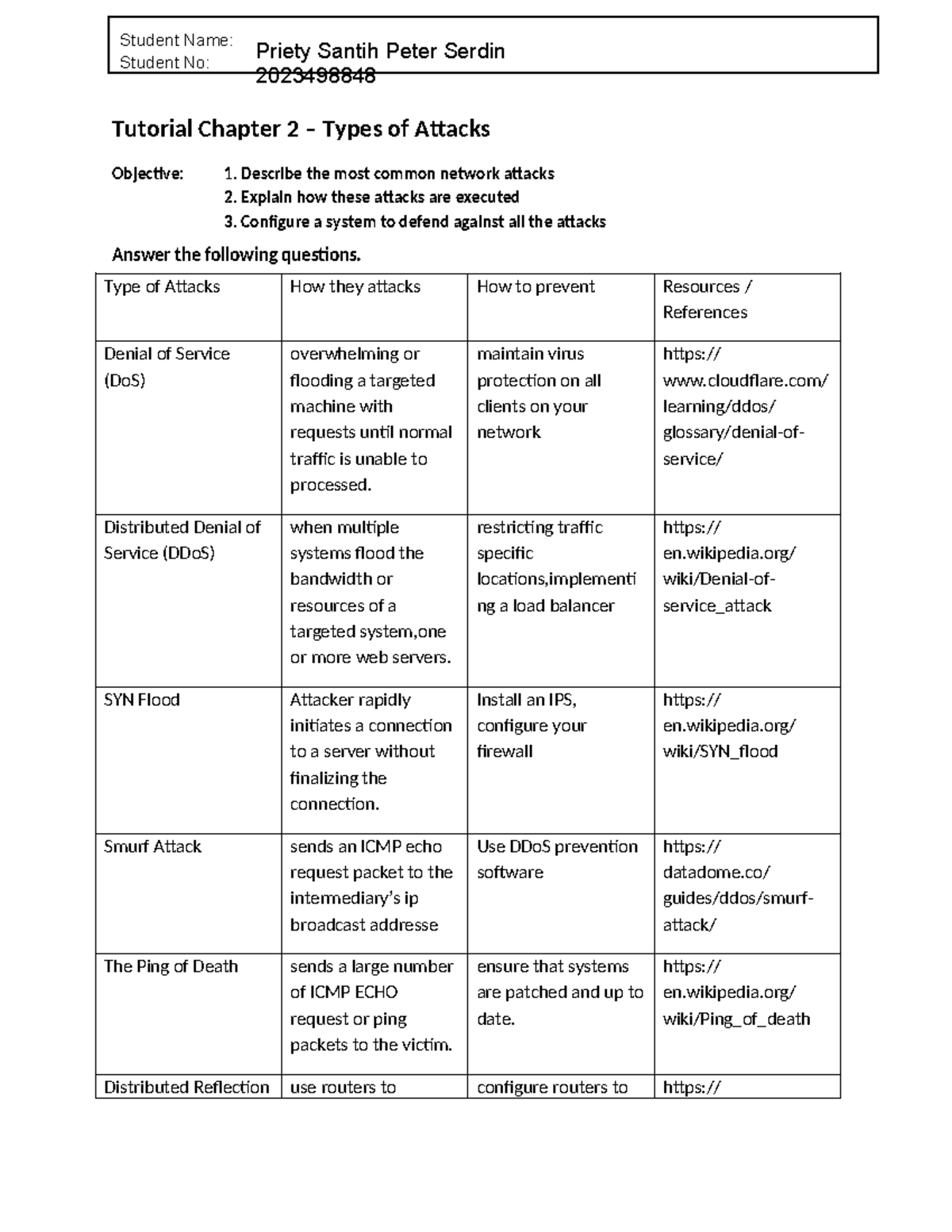 Student Name: Priety Santih Peter Serdin
Student No: 2023498848

Tutorial Chapter 2 – Types of Attacks

Objective: 1. Describe the most common network attacks
2. Explain how these attacks are executed
3. Configure a system to defend against all the attacks

Answer the following questions.

| Type of Attacks | How they attacks | How to prevent | Resources / References |
|---|---|---|---|
| Denial of Service (DoS) | overwhelming or flooding a targeted machine with requests until normal traffic is unable to processed. | maintain virus protection on all clients on your network | https://www.cloudflare.com/learning/ddos/glossary/denial-of-service/ |
| Distributed Denial of Service (DDoS) | when multiple systems flood the bandwidth or resources of a targeted system,one or more web servers. | restricting traffic specific locations,implementing a load balancer | https://en.wikipedia.org/wiki/Denial-of-service_attack |
| SYN Flood | Attacker rapidly initiates a connection to a server without finalizing the connection. | Install an IPS, configure your firewall | https://en.wikipedia.org/wiki/SYN_flood |
| Smurf Attack | sends an ICMP echo request packet to the intermediary's ip broadcast addresse | Use DDoS prevention software | https://datadome.co/guides/ddos/smurf-attack/ |
| The Ping of Death | sends a large number of ICMP ECHO request or ping packets to the victim. | ensure that systems are patched and up to date. | https://en.wikipedia.org/wiki/Ping_of_death |
| Distributed Reflection | use routers to | configure routers to | https:// |